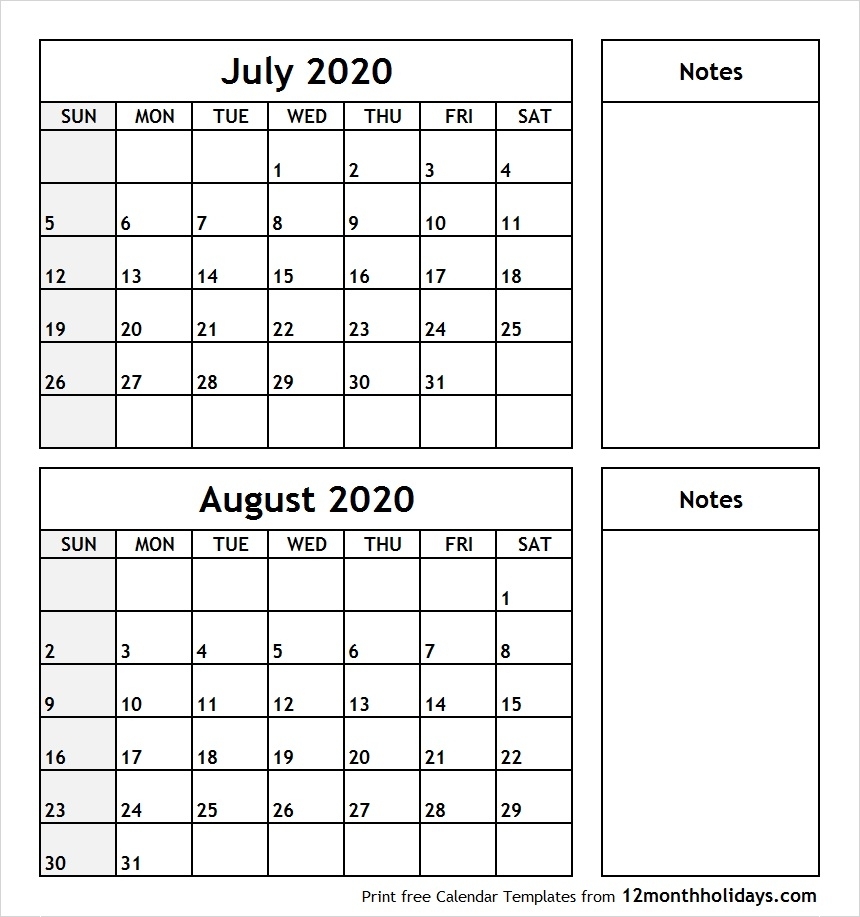 July 2020

| SUN | MON | TUE | WED | THU | FRI | SAT |
|---|---|---|---|---|---|---|
| | | | 1 | 2 | 3 | 4 |
| 5 | 6 | 7 | 8 | 9 | 10 | 11 |
| 12 | 13 | 14 | 15 | 16 | 17 | 18 |
| 19 | 20 | 21 | 22 | 23 | 24 | 25 |
| 26 | 27 | 28 | 29 | 30 | 31 | |
| | | | | | | |

Notes

August 2020

| SUN | MON | TUE | WED | THU | FRI | SAT |
|---|---|---|---|---|---|---|
| | | | | | | 1 |
| 2 | 3 | 4 | 5 | 6 | 7 | 8 |
| 9 | 10 | 11 | 12 | 13 | 14 | 15 |
| 16 | 17 | 18 | 19 | 20 | 21 | 22 |
| 23 | 24 | 25 | 26 | 27 | 28 | 29 |
| 30 | 31 | | | | | |

Notes

Print free Calendar Templates from 12monthholidays.com